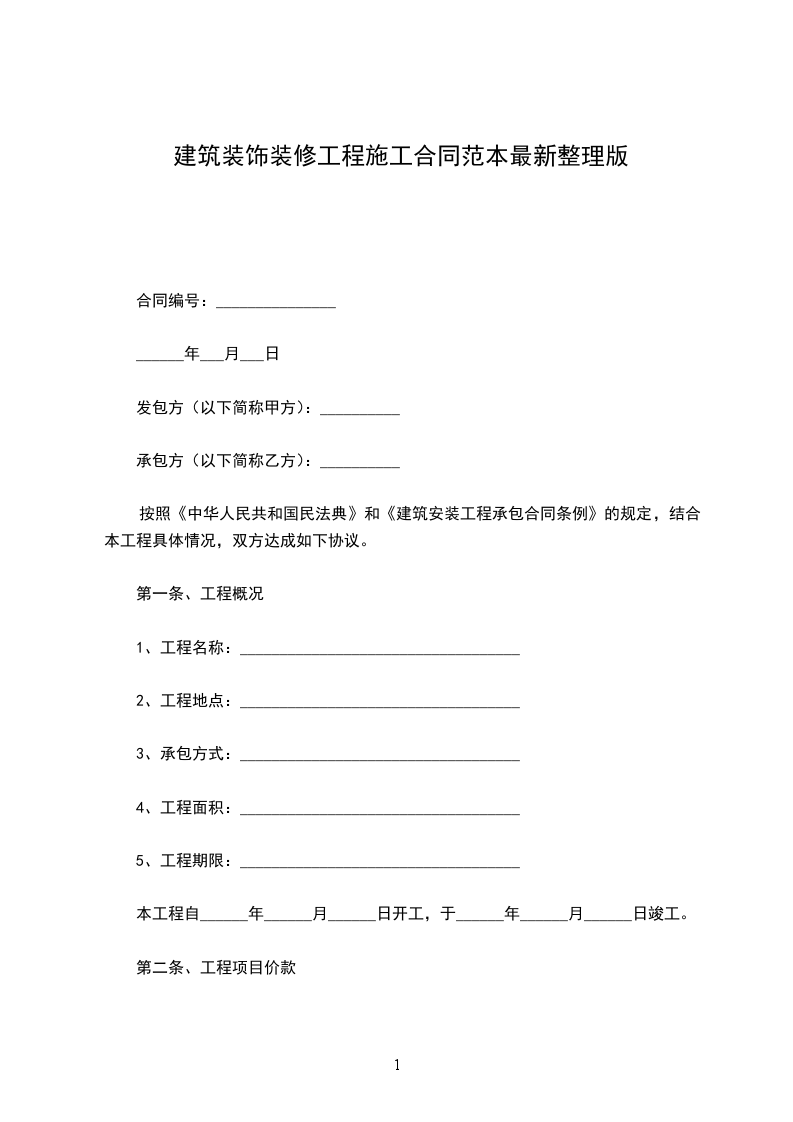 建筑装饰装修工程施工合同范本最新整理版

合同编号：_______________

______年___月___日

发包方（以下简称甲方）：__________

承包方（以下简称乙方）：__________

按照《中华人民共和国民法典》和《建筑安装工程承包合同条例》的规定，结合本工程具体情况，双方达成如下协议。

第一条、工程概况

1、工程名称：___________________________________

2、工程地点：___________________________________

3、承包方式：___________________________________

4、工程面积：___________________________________

5、工程期限：___________________________________

本工程自______年______月______日开工，于______年______月______日竣工。

第二条、工程项目价款

1